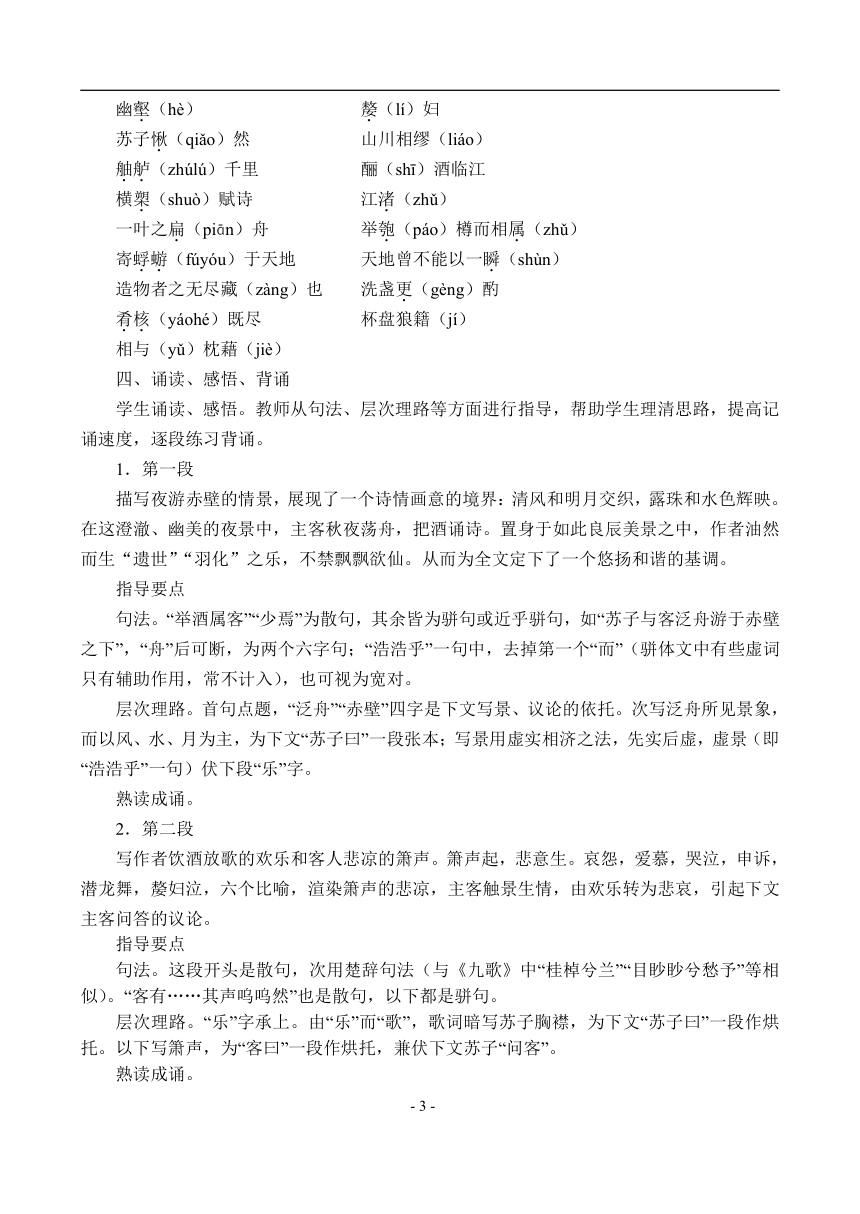 幽壑（hè）
苏子愀（qiǎo）然
舳舻（zhúlú）千里
横槊（shuò）赋诗
一叶之扁（piān）舟
寄蜉蝣（fúyóu）于天地
造物者之无尽藏（zàng）也
肴核（yáohé）既尽
相与（yǔ）枕藉（jiè）

嫠（lí）妇
山川相缪（liáo）
酾（shī）酒临江
江渚（zhǔ）
举匏（páo）樽而相属（zhǔ）
天地曾不能以一瞬（shùn）
洗盏更（gèng）酌
杯盘狼籍（jí）

四、诵读、感悟、背诵

学生诵读、感悟。教师从句法、层次理路等方面进行指导，帮助学生理清思路，提高记诵速度，逐段练习背诵。

1．第一段

描写夜游赤壁的情景，展现了一个诗情画意的境界：清风和明月交织，露珠和水色辉映。在这澄澈、幽美的夜景中，主客秋夜荡舟，把酒诵诗。置身于如此良辰美景之中，作者油然而生“遗世”“羽化”之乐，不禁飘飘欲仙。从而为全文定下了一个悠扬和谐的基调。

指导要点

句法。“举酒属客”“少焉”为散句，其余皆为骈句或近乎骈句，如“苏子与客泛舟游于赤壁之下”，“舟”后可断，为两个六字句；“浩浩乎”一句中，去掉第一个“而”（骈体文中有些虚词只有辅助作用，常不计入），也可视为宽对。

层次理路。首句点题，“泛舟”“赤壁”四字是下文写景、议论的依托。次写泛舟所见景象，而以风、水、月为主，为下文“苏子曰”一段张本；写景用虚实相济之法，先实后虚，虚景（即“浩浩乎”一句）伏下段“乐”字。

熟读成诵。

2．第二段

写作者饮酒放歌的欢乐和客人悲凉的箫声。箫声起，悲意生。哀怨，爱慕，哭泣，申诉，潜龙舞，嫠妇泣，六个比喻，渲染箫声的悲凉，主客触景生情，由欢乐转为悲哀，引起下文主客问答的议论。

指导要点

句法。这段开头是散句，次用楚辞句法（与《九歌》中“桂棹兮兰”“目眇眇兮愁予”等相似）。“客有……其声呜呜然”也是散句，以下都是骈句。

层次理路。“乐”字承上。由“乐”而“歌”，歌词暗写苏子胸襟，为下文“苏子曰”一段作烘托。以下写箫声，为“客曰”一段作烘托，兼伏下文苏子“问客”。

熟读成诵。

- 3 -